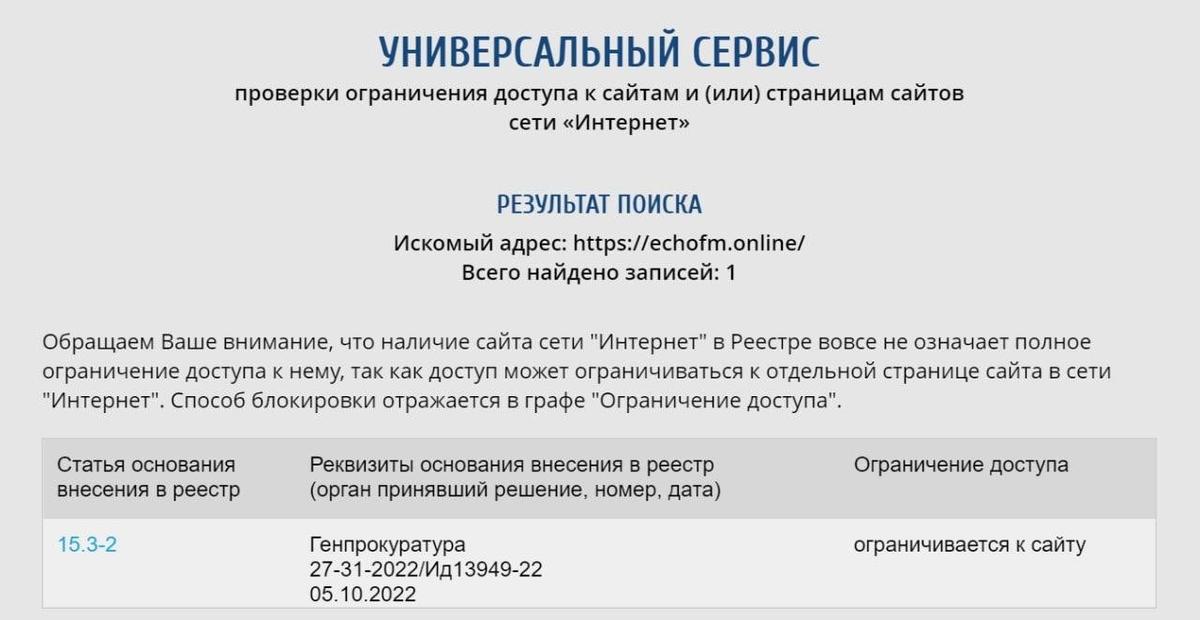 УНИВЕРСАЛЬНЫЙ СЕРВИС
проверки ограничения доступа к сайтам и (или) страницам сайтов сети «Интернет»

РЕЗУЛЬТАТ ПОИСКА
Искомый адрес: https://echofm.online/
Всего найдено записей: 1

Обращаем Ваше внимание, что наличие сайта сети "Интернет" в Реестре вовсе не означает полное ограничение доступа к нему, так как доступ может ограничиваться к отдельной странице сайта в сети "Интернет". Способ блокировки отражается в графе "Ограничение доступа".

| Статья основания внесения в реестр | Реквизиты основания внесения в реестр (орган принявший решение, номер, дата) | Ограничение доступа |
|---|---|---|
| 15.3-2 | Генпрокуратура 27-31-2022/Ид13949-22 05.10.2022 | ограничивается к сайту |